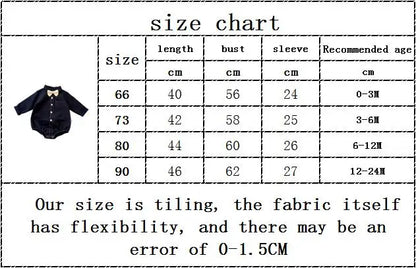 size chart

| size | length | bust | sleeve | Recommended age |
|---|---|---|---|---|
| | cm | cm | cm | cm |
| 66 | 40 | 56 | 24 | 0-3M |
| 73 | 42 | 58 | 25 | 3-6M |
| 80 | 44 | 60 | 26 | 6-12M |
| 90 | 46 | 62 | 27 | 12-24M |

Our size is tiling, the fabric itself has flexibility, and there may be an error of 0-1.5CM